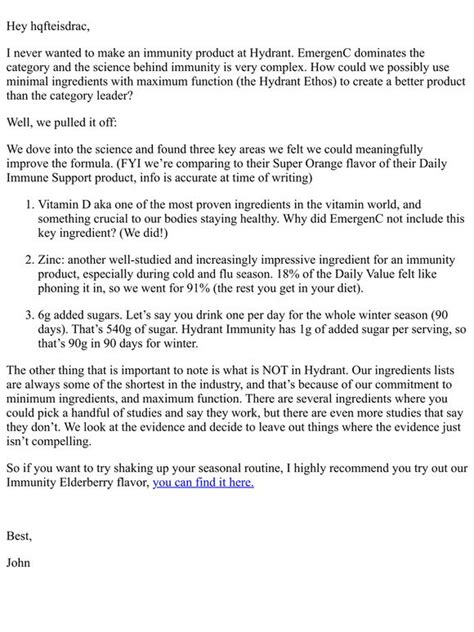 Hey hqfteisdrac,

I never wanted to make an immunity product at Hydrant. EmergenC dominates the category and the science behind immunity is very complex. How could we possibly use minimal ingredients with maximum function (the Hydrant Ethos) to create a better product than the category leader?

Well, we pulled it off:

We dove into the science and found three key areas we felt we could meaningfully improve the formula. (FYI we're comparing to their Super Orange flavor of their Daily Immune Support product, info is accurate at time of writing)

1. Vitamin D aka one of the most proven ingredients in the vitamin world, and something crucial to our bodies staying healthy. Why did EmergenC not include this key ingredient? (We did!)

2. Zinc: another well-studied and increasingly impressive ingredient for an immunity product, especially during cold and flu season. 18% of the Daily Value felt like phoning it in, so we went for 91% (the rest you get in your diet).

3. 6g added sugars. Let's say you drink one per day for the whole winter season (90 days). That's 540g of sugar. Hydrant Immunity has 1g of added sugar per serving, so that's 90g in 90 days for winter.

The other thing that is important to note is what is NOT in Hydrant. Our ingredients lists are always some of the shortest in the industry, and that's because of our commitment to minimum ingredients, and maximum function. There are several ingredients where you could pick a handful of studies and say they work, but there are even more studies that say they don't. We look at the evidence and decide to leave out things where the evidence just isn't compelling.

So if you want to try shaking up your seasonal routine, I highly recommend you try out our Immunity Elderberry flavor, you can find it here.

Best,

John